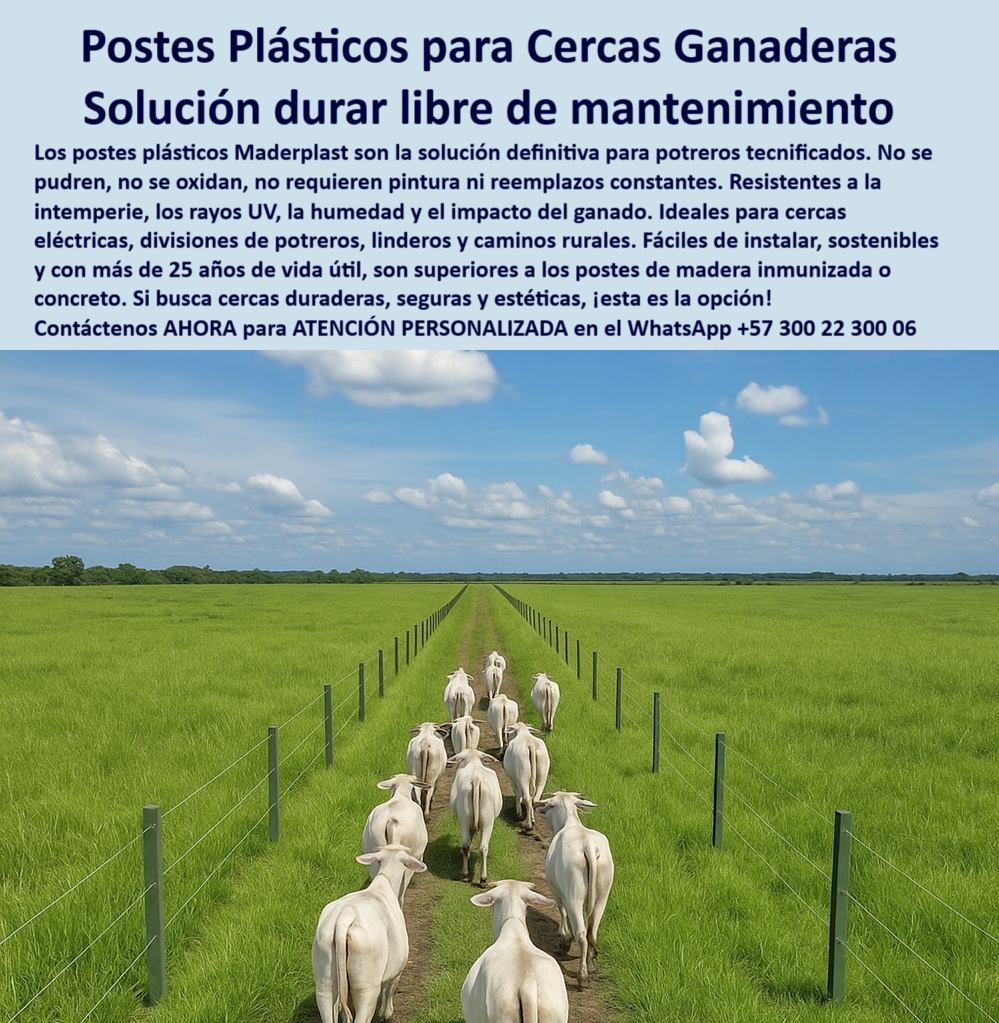 Postes Plásticos para Cercas Ganaderas
Solución durar libre de mantenimiento

Los postes plásticos Maderplast son la solución definitiva para potreros tecnificados. No se pudren, no se oxidan, no requieren pintura ni reemplazos constantes. Resistentes a la intemperie, los rayos UV, la humedad y el impacto del ganado. Ideales para cercas eléctricas, divisiones de potreros, linderos y caminos rurales. Fáciles de instalar, sostenibles y con más de 25 años de vida útil, son superiores a los postes de madera inmunizada o concreto. Si busca cercas duraderas, seguras y estéticas, ¡esta es la opción!
Contáctenos AHORA para ATENCIÓN PERSONALIZADA en el WhatsApp +57 300 22 300 06